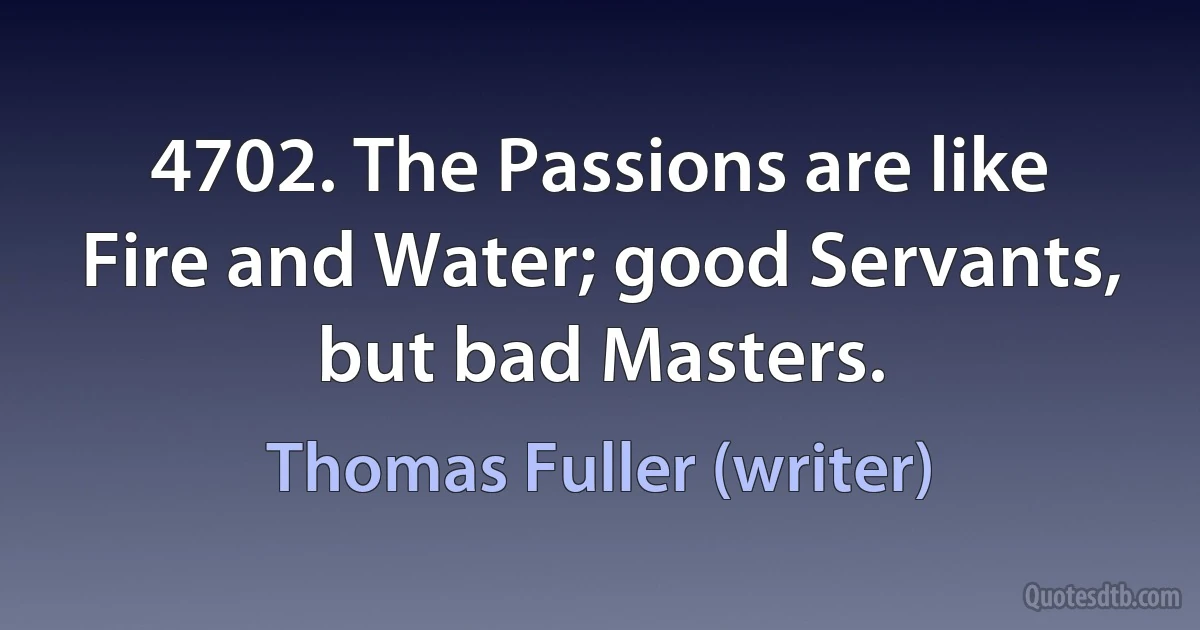 4702. The Passions are like Fire and Water; good Servants, but bad Masters.

Thomas Fuller (writer)

Quotesdtb.com